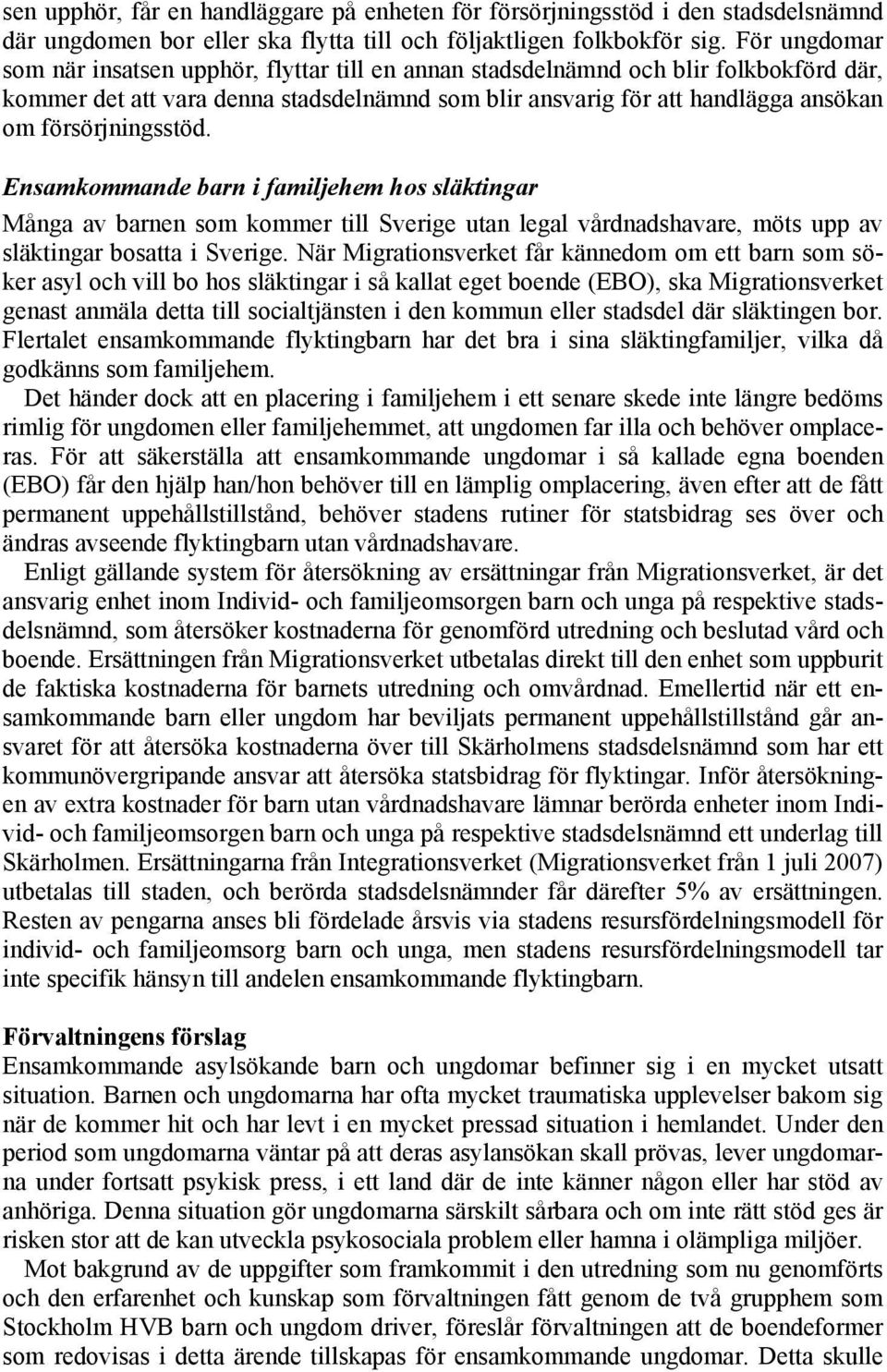 sen upphör, får en handläggare på enheten för försörjningsstöd i den stadsdelsnämnd där ungdomen bor eller ska flytta till och följaktligen folkbokför sig. För ungdomar som när insatsen upphör, flyttar till en annan stadsdelnämnd och blir folkbokförd där, kommer det att vara denna stadsdelnämnd som blir ansvarig för att handlägga ansökan om försörjningsstöd.

Ensamkommande barn i familjehem hos släktingar

Många av barnen som kommer till Sverige utan legal vårdnadshavare, möts upp av släktingar bosatta i Sverige. När Migrationsverket får kännedom om ett barn som söker asyl och vill bo hos släktingar i så kallat eget boende (EBO), ska Migrationsverket genast anmäla detta till socialtjänsten i den kommun eller stadsdel där släktingen bor. Flertalet ensamkommande flyktingbarn har det bra i sina släktingfamiljer, vilka då godkänns som familjehem.

Det händer dock att en placering i familjehem i ett senare skede inte längre bedöms rimlig för ungdomen eller familjehemmet, att ungdomen far illa och behöver omplaceras. För att säkerställa att ensamkommande ungdomar i så kallade egna boenden (EBO) får den hjälp han/hon behöver till en lämplig omplacering, även efter att de fått permanent uppehållstillstånd, behöver stadens rutiner för statsbidrag ses över och ändras avseende flyktingbarn utan vårdnadshavare.

Enligt gällande system för återsökning av ersättningar från Migrationsverket, är det ansvarig enhet inom Individ- och familjeomsorgen barn och unga på respektive stadsdelsnämnd, som återsöker kostnaderna för genomförd utredning och beslutad vård och boende. Ersättningen från Migrationsverket utbetalas direkt till den enhet som uppburit de faktiska kostnaderna för barnets utredning och omvårdnad. Emellertid när ett ensamkommande barn eller ungdom har beviljats permanent uppehållstillstånd går ansvaret för att återsöka kostnaderna över till Skärholmens stadsdelsnämnd som har ett kommunövergripande ansvar att återsöka statsbidrag för flyktingar. Inför återsökningen av extra kostnader för barn utan vårdnadshavare lämnar berörda enheter inom Individ- och familjeomsorgen barn och unga på respektive stadsdelsnämnd ett underlag till Skärholmen. Ersättningarna från Integrationsverket (Migrationsverket från 1 juli 2007) utbetalas till staden, och berörda stadsdelsnämnder får därefter 5% av ersättningen. Resten av pengarna anses bli fördelade årsvis via stadens resursfördelningsmodell för individ- och familjeomsorg barn och unga, men stadens resursfördelningsmodell tar inte specifik hänsyn till andelen ensamkommande flyktingbarn.

Förvaltningens förslag

Ensamkommande asylsökande barn och ungdomar befinner sig i en mycket utsatt situation. Barnen och ungdomarna har ofta mycket traumatiska upplevelser bakom sig när de kommer hit och har levt i en mycket pressad situation i hemlandet. Under den period som ungdomarna väntar på att deras asylansökan skall prövas, lever ungdomarna under fortsatt psykisk press, i ett land där de inte känner någon eller har stöd av anhöriga. Denna situation gör ungdomarna särskilt sårbara och om inte rätt stöd ges är risken stor att de kan utveckla psykosociala problem eller hamna i olämpliga miljöer.

Mot bakgrund av de uppgifter som framkommit i den utredning som nu genomförts och den erfarenhet och kunskap som förvaltningen fått genom de två grupphem som Stockholm HVB barn och ungdom driver, föreslår förvaltningen att de boendeformer som redovisas i detta ärende tillskapas för ensamkommande ungdomar. Detta skulle